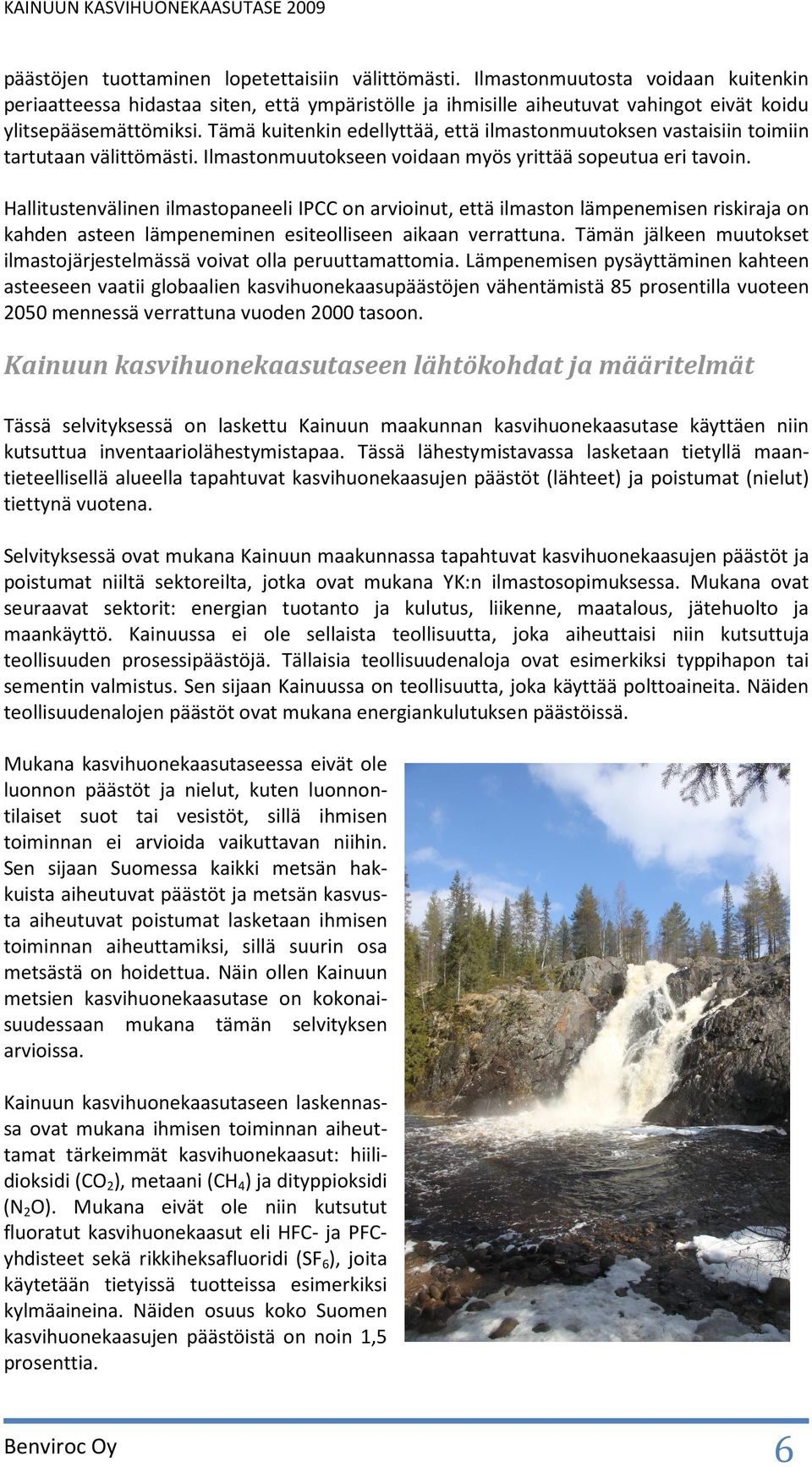 KAINUUN KASVIHUONEKAASUTASE 2009

päästöjen tuottaminen lopetettaisiin välittömästi. Ilmastonmuutosta voidaan kuitenkin periaatteessa hidastaa siten, että ympäristölle ja ihmisille aiheutuvat vahingot eivät koidu ylitsepääsemättömiksi. Tämä kuitenkin edellyttää, että ilmastonmuutoksen vastaisiin toimiin tartutaan välittömästi. Ilmastonmuutokseen voidaan myös yrittää sopeutua eri tavoin.

Hallitustenvälinen ilmastopaneeli IPCC on arvioinut, että ilmaston lämpenemisen riskiraja on kahden asteen lämpeneminen esiteolliseen aikaan verrattuna. Tämän jälkeen muutokset ilmastojärjestelmässä voivat olla peruuttamattomia. Lämpenemisen pysäyttäminen kahteen asteeseen vaatii globaalien kasvihuonekaasupäästöjen vähentämistä 85 prosentilla vuoteen 2050 mennessä verrattuna vuoden 2000 tasoon.

Kainuun kasvihuonekaasutaseen lähtökohdat ja määritelmät

Tässä selvityksessä on laskettu Kainuun maakunnan kasvihuonekaasutase käyttäen niin kutsuttua inventaariolähestymistapaa. Tässä lähestymistavassa lasketaan tietyllä maantieteellisellä alueella tapahtuvat kasvihuonekaasujen päästöt (lähteet) ja poistumat (nielut) tiettynä vuotena.

Selvityksessä ovat mukana Kainuun maakunnassa tapahtuvat kasvihuonekaasujen päästöt ja poistumat niiltä sektoreilta, jotka ovat mukana YK:n ilmastosopimuksessa. Mukana ovat seuraavat sektorit: energian tuotanto ja kulutus, liikenne, maatalous, jätehuolto ja maankäyttö. Kainuussa ei ole sellaista teollisuutta, joka aiheuttaisi niin kutsuttuja teollisuuden prosessipäästöjä. Tällaisia teollisuudenaloja ovat esimerkiksi typpihapon tai sementin valmistus. Sen sijaan Kainuussa on teollisuutta, joka käyttää polttoaineita. Näiden teollisuudenalojen päästöt ovat mukana energiankulutuksen päästöissä.

Mukana kasvihuonekaasutaseessa eivät ole luonnon päästöt ja nielut, kuten luonnontilaiset suot tai vesistöt, sillä ihmisen toiminnan ei arvioida vaikuttavan niihin. Sen sijaan Suomessa kaikki metsän hakkuista aiheutuvat päästöt ja metsän kasvusta aiheutuvat poistumat lasketaan ihmisen toiminnan aiheuttamiksi, sillä suurin osa metsästä on hoidettua. Näin ollen Kainuun metsien kasvihuonekaasutase on kokonaisuudessaan mukana tämän selvityksen arvioissa.

Kainuun kasvihuonekaasutaseen laskennassa ovat mukana ihmisen toiminnan aiheuttamat tärkeimmät kasvihuonekaasut: hiilidioksidi ($CO_2$), metaani ($CH_4$) ja dityppioksidi ($N_2O$). Mukana eivät ole niin kutsutut fluoratut kasvihuonekaasut eli HFC- ja PFC-yhdisteet sekä rikkiheksafluoridi ($SF_6$), joita käytetään tietyissä tuotteissa esimerkiksi kylmäaineina. Näiden osuus koko Suomen kasvihuonekaasujen päästöistä on noin 1,5 prosenttia.

Benviroc Oy 6